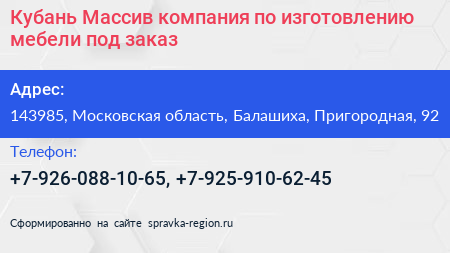 Кубань Массив компания по изготовлению мебели под заказ

Адрес:

143985, Московская область, Балашиха, Пригородная, 92

Телефон:

+7-926-088-10-65, +7-925-910-62-45

Сформированно на сайте spravka-region.ru